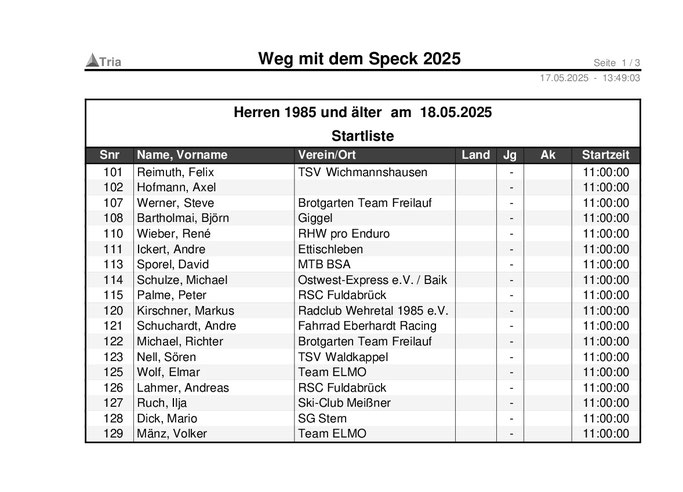 Tria

Weg mit dem Speck 2025

Seite 1 / 3
17.05.2025 - 13:49:03

Herren 1985 und älter am 18.05.2025

Startliste

| Snr | Name, Vorname | Verein/Ort | Land | Jg | Ak | Startzeit |
|---|---|---|---|---|---|---|
| 101 | Reimuth, Felix | TSV Wichmannshausen | | - | | 11:00:00 |
| 102 | Hofmann, Axel | | | - | | 11:00:00 |
| 107 | Werner, Steve | Brotgarten Team Freilauf | | - | | 11:00:00 |
| 108 | Bartholmai, Björn | Giggel | | - | | 11:00:00 |
| 110 | Wieber, René | RHW pro Enduro | | - | | 11:00:00 |
| 111 | Ickert, Andre | Ettischleben | | - | | 11:00:00 |
| 113 | Sporel, David | MTB BSA | | - | | 11:00:00 |
| 114 | Schulze, Michael | Ostwest-Express e.V. / Baik | | - | | 11:00:00 |
| 115 | Palme, Peter | RSC Fuldabrück | | - | | 11:00:00 |
| 120 | Kirschner, Markus | Radclub Wehretal 1985 e.V. | | - | | 11:00:00 |
| 121 | Schuchardt, Andre | Fahrrad Eberhardt Racing | | - | | 11:00:00 |
| 122 | Michael, Richter | Brotgarten Team Freilauf | | - | | 11:00:00 |
| 123 | Nell, Sören | TSV Waldkappel | | - | | 11:00:00 |
| 125 | Wolf, Elmar | Team ELMO | | - | | 11:00:00 |
| 126 | Lahmer, Andreas | RSC Fuldabrück | | - | | 11:00:00 |
| 127 | Ruch, Ilja | Ski-Club Meißner | | - | | 11:00:00 |
| 128 | Dick, Mario | SG Stern | | - | | 11:00:00 |
| 129 | Mänz, Volker | Team ELMO | | - | | 11:00:00 |